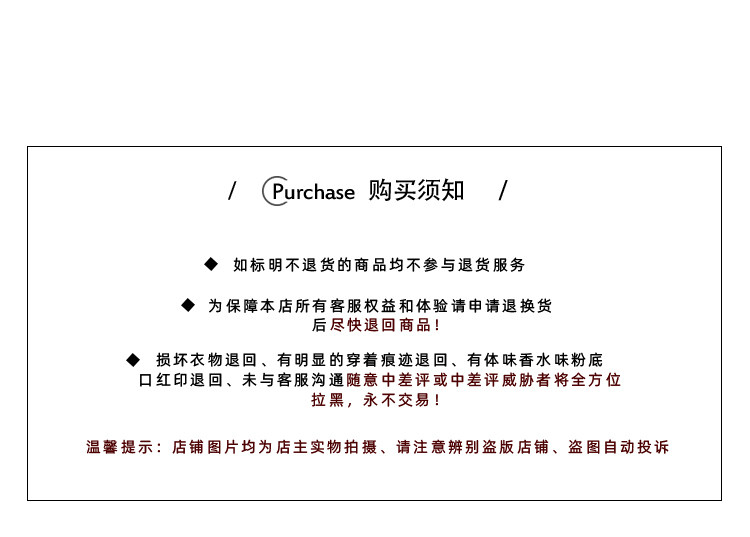 / Purchase 购买须知 /

◆ 如标明不退货的商品均不参与退货服务

◆ 为保障本店所有客服权益和体验请申请退换货后尽快退回商品！

◆ 损坏衣物退回、有明显的穿着痕迹退回、有体味香水味粉底口红印退回、未与客服沟通随意中差评或中差评威胁者将全方位拉黑，永不交易！

温馨提示：店铺图片均为店主实物拍摄、请注意辨别盗版店铺、盗图自动投诉